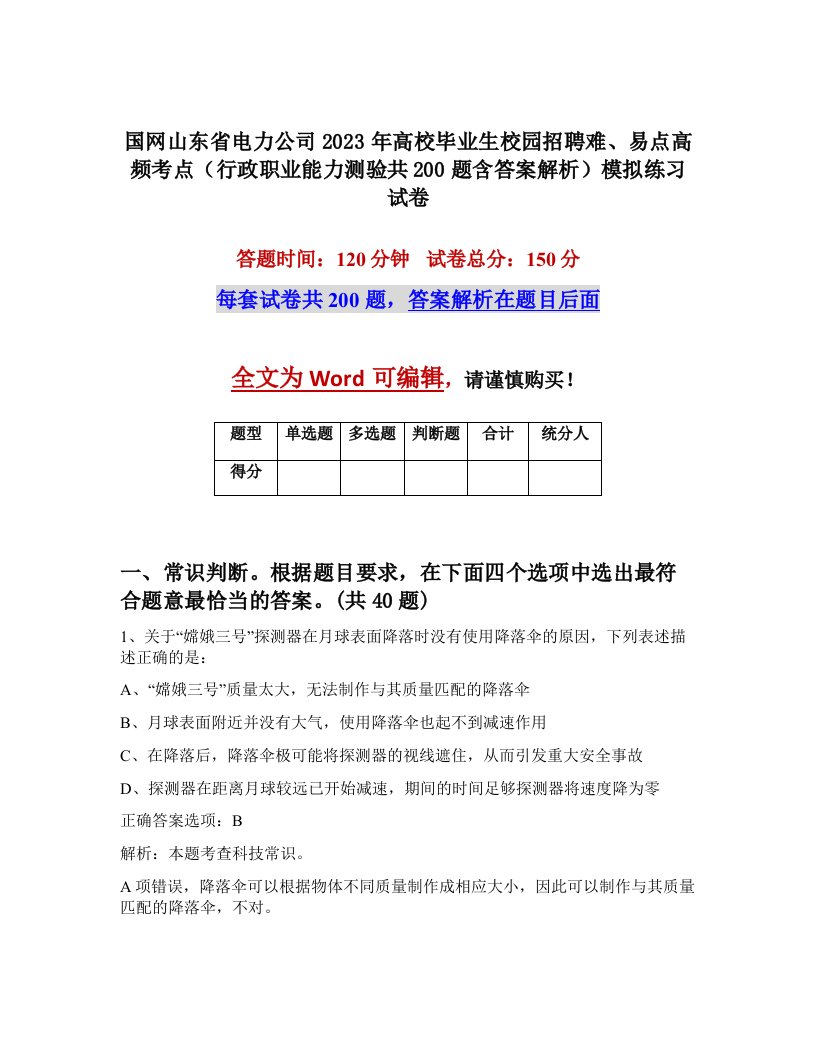 国网山东省电力公司2023年高校毕业生校园招聘难、易点高频考点（行政职业能力测验共200题含答案解析）模拟练习试卷

答题时间：120分钟　试卷总分：150分

每套试卷共200题，答案解析在题目后面

全文为Word可编辑，请谨慎购买！

| 题型 | 单选题 | 多选题 | 判断题 | 合计 | 统分人 |
|---|---|---|---|---|---|
| 得分 | | | | | |

一、常识判断。根据题目要求，在下面四个选项中选出最符合题意最恰当的答案。(共40题)

1、关于“嫦娥三号”探测器在月球表面降落时没有使用降落伞的原因，下列表述描述正确的是：

A、“嫦娥三号”质量太大，无法制作与其质量匹配的降落伞

B、月球表面附近并没有大气，使用降落伞也起不到减速作用

C、在降落后，降落伞极可能将探测器的视线遮住，从而引发重大安全事故

D、探测器在距离月球较远已开始减速，期间的时间足够探测器将速度降为零

正确答案选项：B

解析：本题考查科技常识。

A项错误，降落伞可以根据物体不同质量制作成相应大小，因此可以制作与其质量匹配的降落伞，不对。